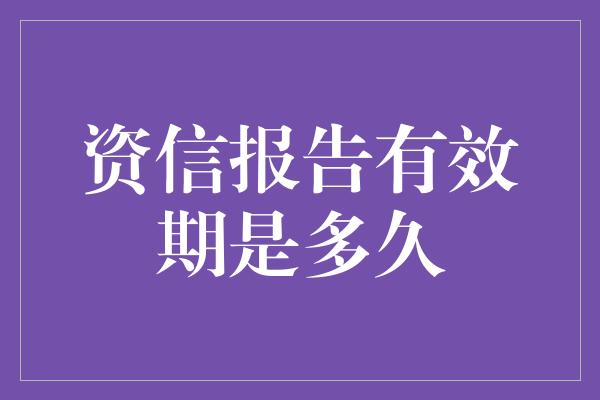 资信报告有效期是多久